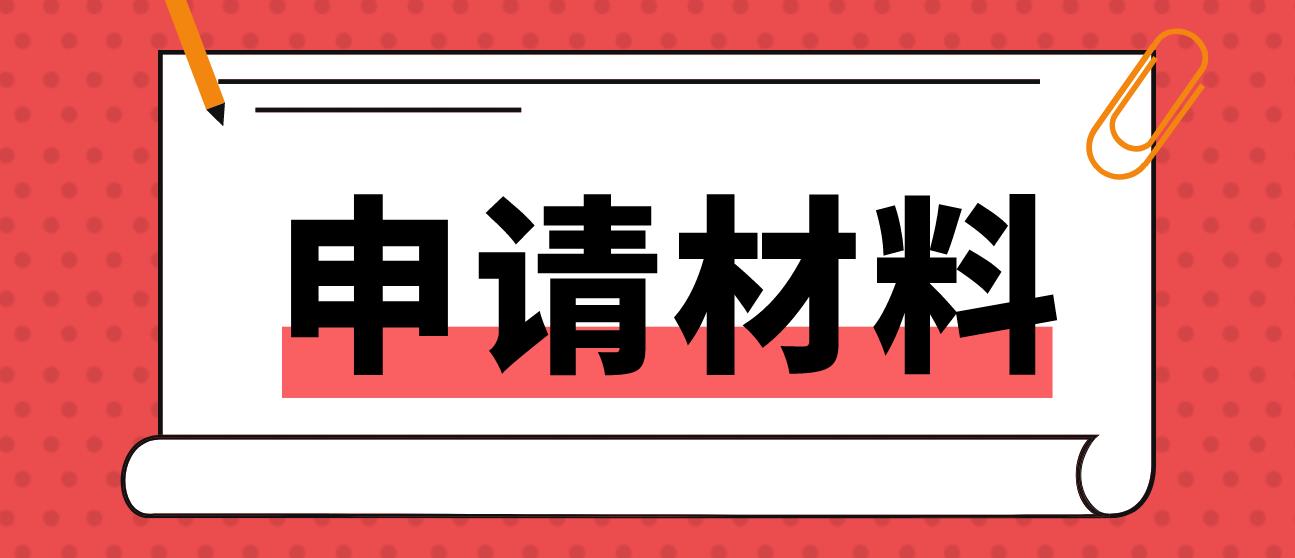 申请材料